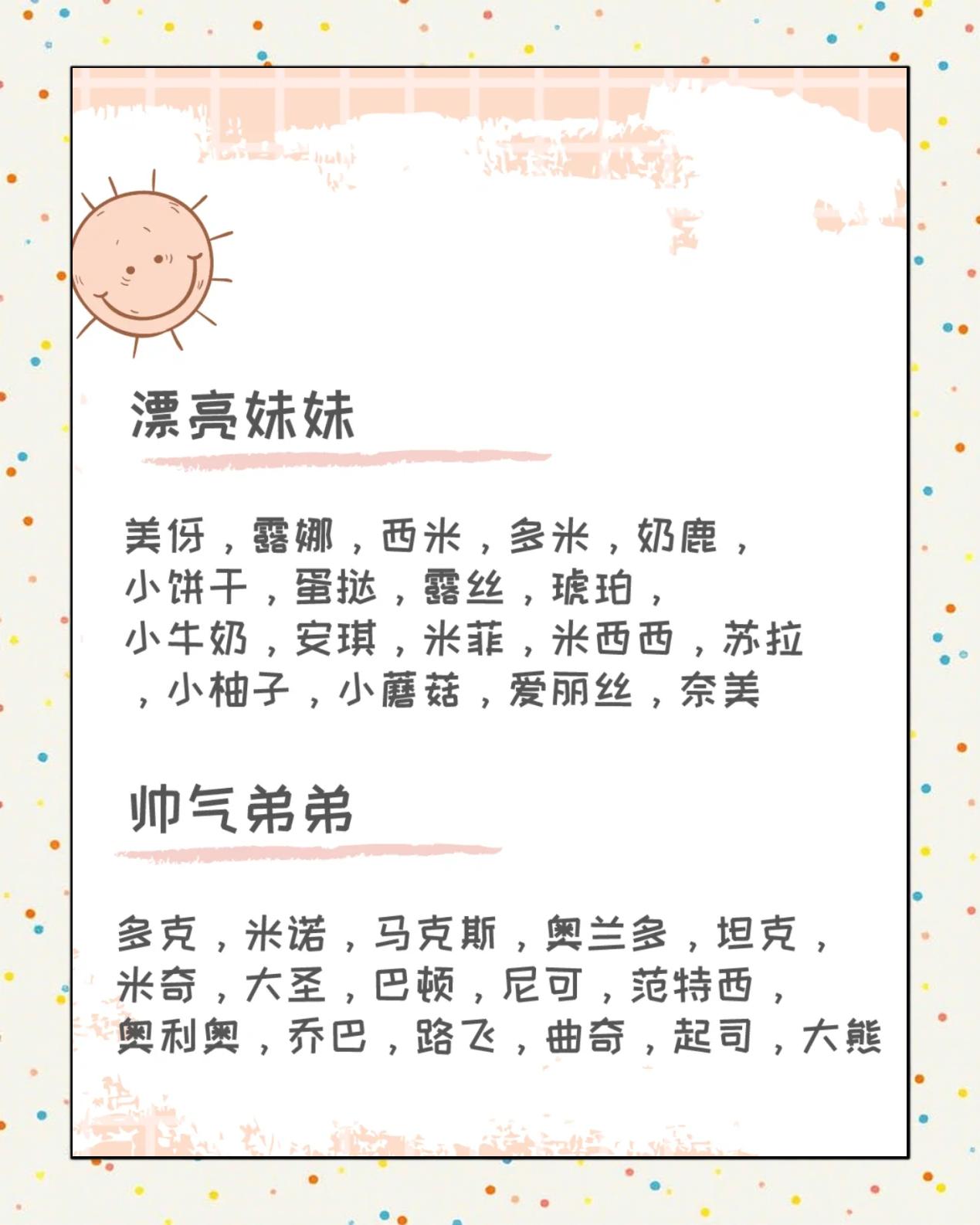 漂亮妹妹

美伢，露娜，西米，多米，奶鹿，小饼干，蛋挞，露丝，琥珀，小牛奶，安琪，米菲，米西西，苏拉，小柚子，小蘑菇，爱丽丝，奈美

帅气弟弟

多克，米诺，马克斯，奥兰多，坦克，米奇，大圣，巴顿，尼可，范特西，奥利奥，乔巴，路飞，曲奇，起司，大熊